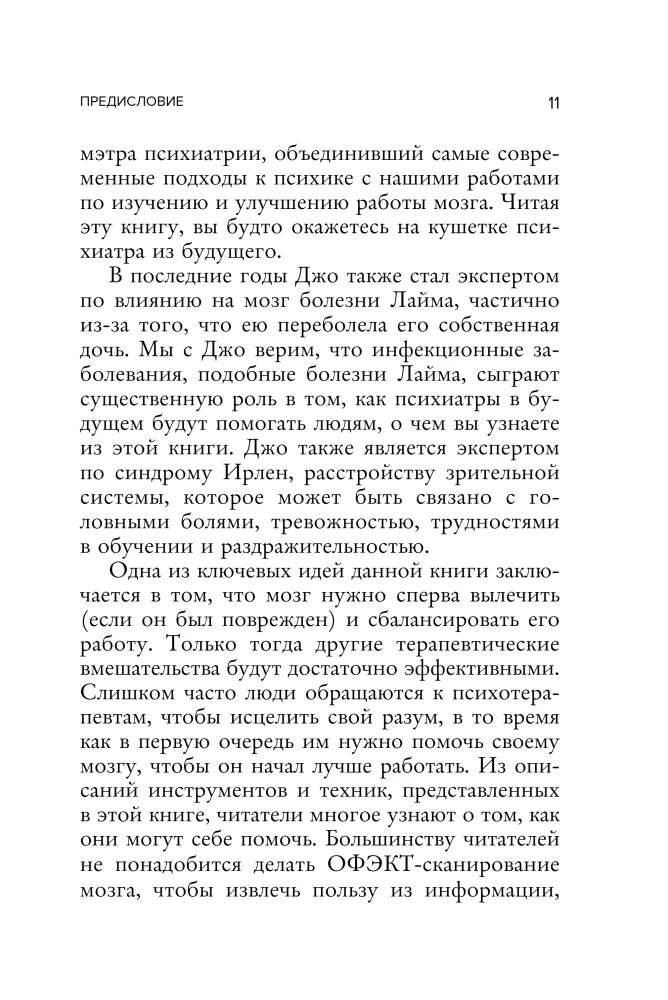 ПРЕДИСЛОВИЕ 11

мэтра психиатрии, объединивший самые современные подходы к психике с нашими работами по изучению и улучшению работы мозга. Читая эту книгу, вы будто окажетесь на кушетке психиатра из будущего.

В последние годы Джо также стал экспертом по влиянию на мозг болезни Лайма, частично из-за того, что ею переболела его собственная дочь. Мы с Джо верим, что инфекционные заболевания, подобные болезни Лайма, сыграют существенную роль в том, как психиатры в будущем будут помогать людям, о чем вы узнаете из этой книги. Джо также является экспертом по синдрому Ирлен, расстройству зрительной системы, которое может быть связано с головными болями, тревожностью, трудностями в обучении и раздражительностью.

Одна из ключевых идей данной книги заключается в том, что мозг нужно сперва вылечить (если он был поврежден) и сбалансировать его работу. Только тогда другие терапевтические вмешательства будут достаточно эффективными. Слишком часто люди обращаются к психотерапевтам, чтобы исцелить свой разум, в то время как в первую очередь им нужно помочь своему мозгу, чтобы он начал лучше работать. Из описаний инструментов и техник, представленных в этой книге, читатели многое узнают о том, как они могут себе помочь. Большинству читателей не понадобится делать ОФЭКТ-сканирование мозга, чтобы извлечь пользу из информации,